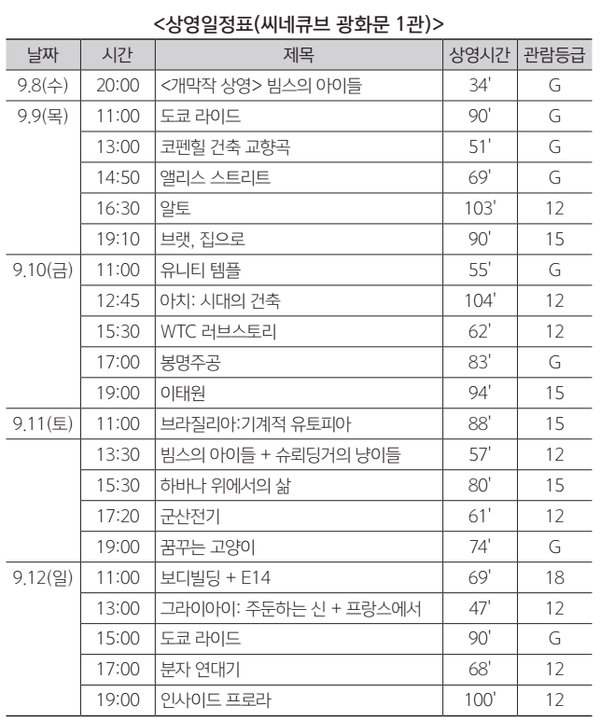 <상영일정표(씨네큐브 광화문 1관)>

| 날짜 | 시간 | 제목 | 상영시간 | 관람등급 |
|---|---|---|---|---|
| 9.8(수) | 20:00 | <개막작 상영> 빔스의 아이들 | 34' | G |
| 9.9(목) | 11:00 | 도쿄 라이드 | 90' | G |
| | 13:00 | 코펜힐 건축 교향곡 | 51' | G |
| | 14:50 | 앨리스 스트리트 | 69' | G |
| | 16:30 | 알토 | 103' | 12 |
| | 19:10 | 브랫, 집으로 | 90' | 15 |
| 9.10(금) | 11:00 | 유니티 템플 | 55' | G |
| | 12:45 | 아치: 시대의 건축 | 104' | 12 |
| | 15:30 | WTC 러브스토리 | 62' | 12 |
| | 17:00 | 봉명주공 | 83' | G |
| | 19:00 | 이태원 | 94' | 15 |
| 9.11(토) | 11:00 | 브라질리아:기계적 유토피아 | 88' | 15 |
| | 13:30 | 빔스의 아이들 + 슈뢰딩거의 냥이들 | 57' | 12 |
| | 15:30 | 하바나 위에서의 삶 | 80' | 15 |
| | 17:20 | 군산전기 | 61' | 12 |
| | 19:00 | 꿈꾸는 고양이 | 74' | G |
| 9.12(일) | 11:00 | 보디빌딩 + E14 | 69' | 18 |
| | 13:00 | 그라이아이: 주둔하는 신 + 프랑스에서 | 47' | 12 |
| | 15:00 | 도쿄 라이드 | 90' | G |
| | 17:00 | 분자 연대기 | 68' | 12 |
| | 19:00 | 인사이드 프로라 | 100' | 12 |